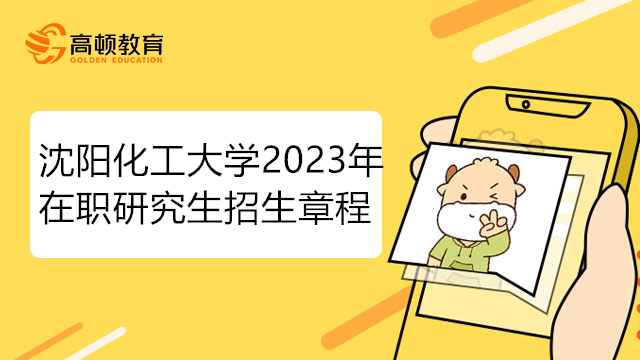 高顿教育
GOLDEN EDUCATION

沈阳化工大学2023年在职研究生招生章程